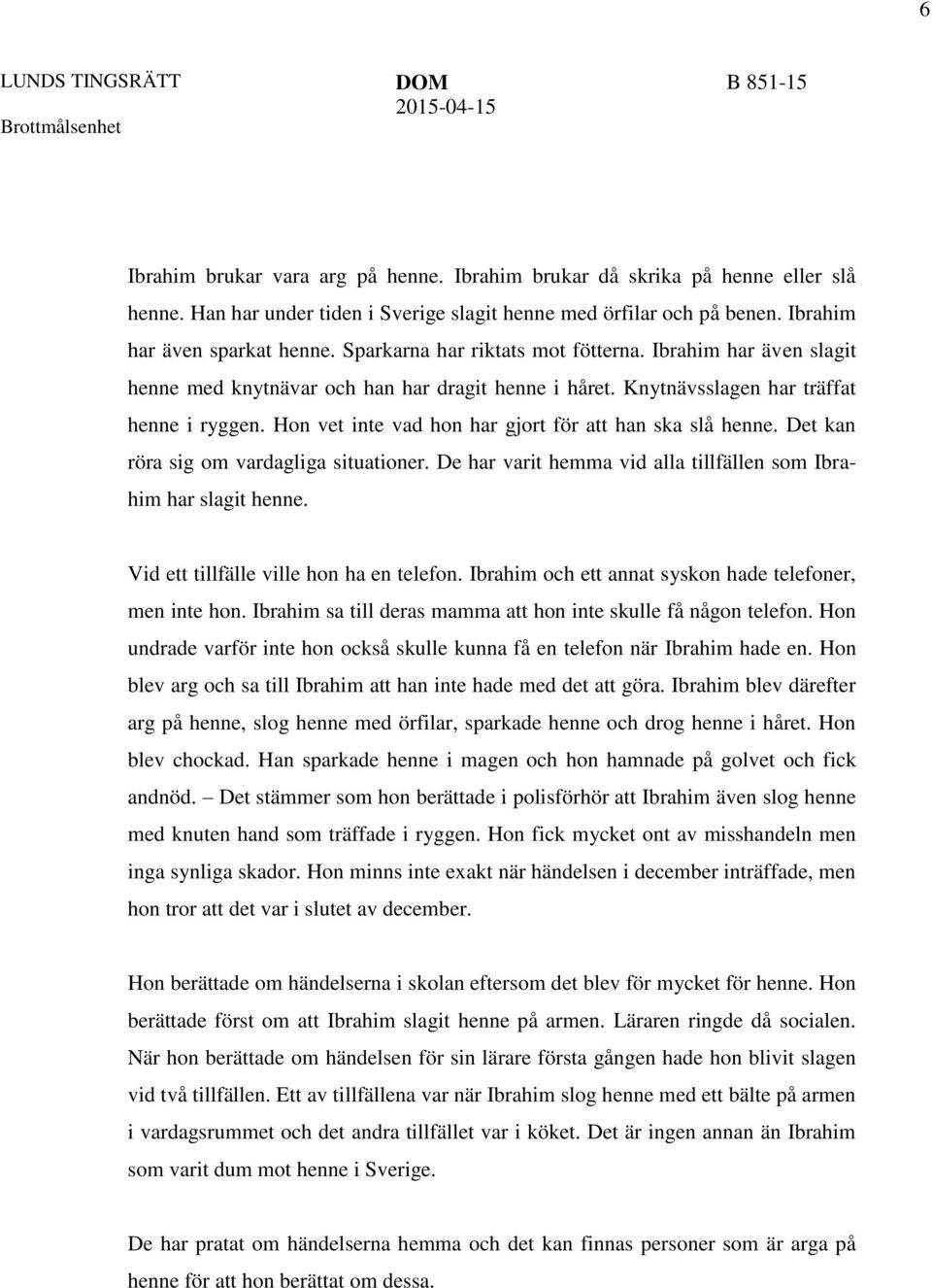 6

LUNDS TINGSRÄTT
Brottmålsenhet

DOM
2015-04-15

B 851-15

Ibrahim brukar vara arg på henne. Ibrahim brukar då skrika på henne eller slå henne. Han har under tiden i Sverige slagit henne med örfilar och på benen. Ibrahim har även sparkat henne. Sparkarna har riktats mot fötterna. Ibrahim har även slagit henne med knytnävar och han har dragit henne i håret. Knytnävsslagen har träffat henne i ryggen. Hon vet inte vad hon har gjort för att han ska slå henne. Det kan röra sig om vardagliga situationer. De har varit hemma vid alla tillfällen som Ibrahim har slagit henne.

Vid ett tillfälle ville hon ha en telefon. Ibrahim och ett annat syskon hade telefoner, men inte hon. Ibrahim sa till deras mamma att hon inte skulle få någon telefon. Hon undrade varför inte hon också skulle kunna få en telefon när Ibrahim hade en. Hon blev arg och sa till Ibrahim att han inte hade med det att göra. Ibrahim blev därefter arg på henne, slog henne med örfilar, sparkade henne och drog henne i håret. Hon blev chockad. Han sparkade henne i magen och hon hamnade på golvet och fick andnöd. – Det stämmer som hon berättade i polisförhör att Ibrahim även slog henne med knuten hand som träffade i ryggen. Hon fick mycket ont av misshandeln men inga synliga skador. Hon minns inte exakt när händelsen i december inträffade, men hon tror att det var i slutet av december.

Hon berättade om händelserna i skolan eftersom det blev för mycket för henne. Hon berättade först om att Ibrahim slagit henne på armen. Läraren ringde då socialen. När hon berättade om händelsen för sin lärare första gången hade hon blivit slagen vid två tillfällen. Ett av tillfällena var när Ibrahim slog henne med ett bälte på armen i vardagsrummet och det andra tillfället var i köket. Det är ingen annan än Ibrahim som varit dum mot henne i Sverige.

De har pratat om händelserna hemma och det kan finnas personer som är arga på henne för att hon berättat om dessa.